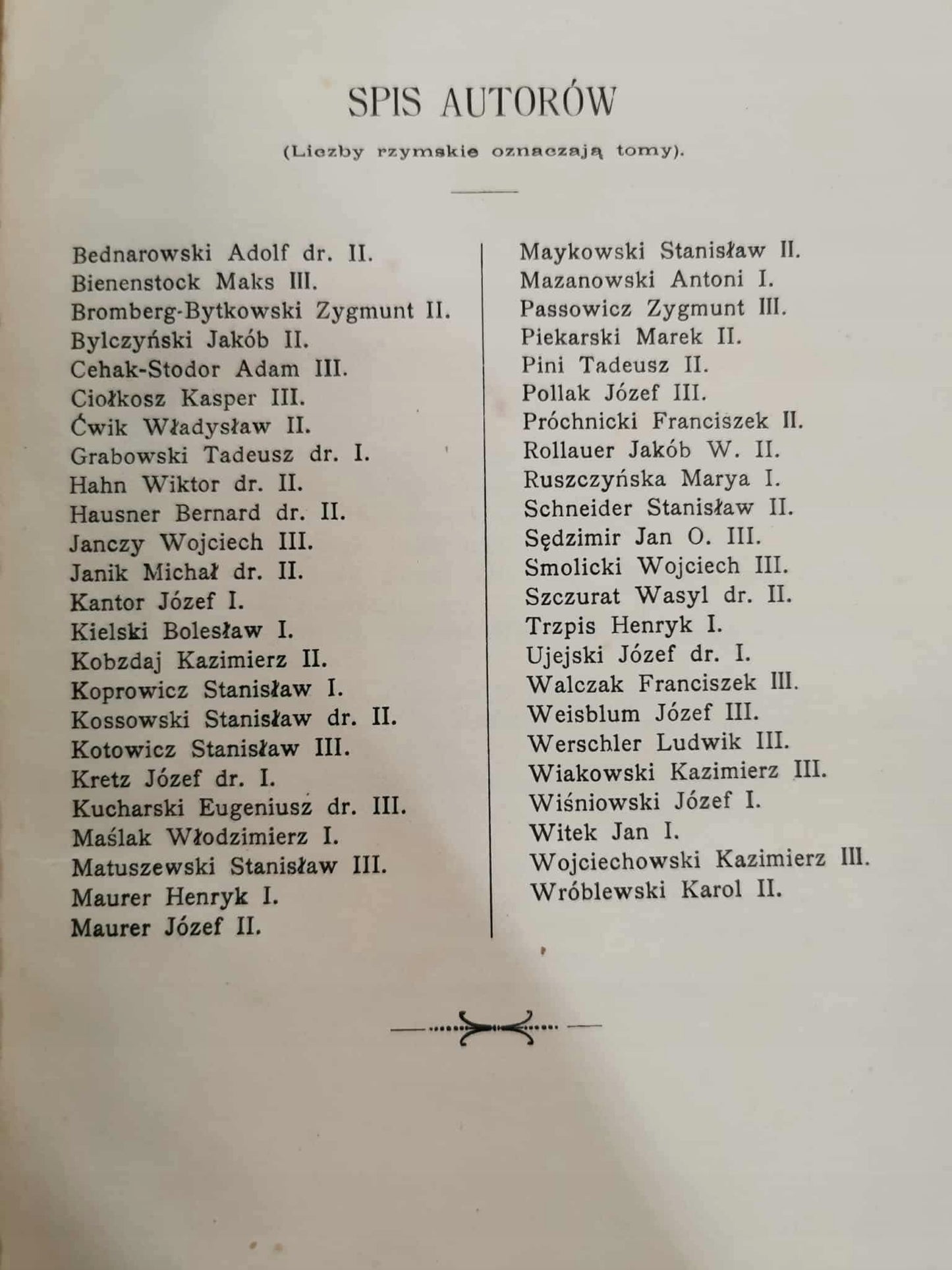 SPIS AUTORÓW

(Liczby rzymskie oznaczają tomy).

Bednarowski Adolf dr. II.
Bienenstock Maks III.
Bromberg-Bytkowski Zygmunt II.
Bylczyński Jakób II.
Cehak-Stodor Adam III.
Ciołkosz Kasper III.
Ćwik Władysław II.
Grabowski Tadeusz dr. I.
Hahn Wiktor dr. II.
Hausner Bernard dr. II.
Janczy Wojciech III.
Janik Michał dr. II.
Kantor Józef I.
Kielski Bolesław I.
Kobzdaj Kazimierz II.
Koprowicz Stanisław I.
Kossowski Stanisław dr. II.
Kotowicz Stanisław III.
Kretz Józef dr. I.
Kucharski Eugeniusz dr. III.
Maślak Włodzimierz I.
Matuszewski Stanisław III.
Maurer Henryk I.
Maurer Józef II.

Maykowski Stanisław II.
Mazanowski Antoni I.
Passowicz Zygmunt III.
Piekarski Marek II.
Pini Tadeusz II.
Pollak Józef III.
Próchnicki Franciszek II.
Rollauer Jakób W. II.
Ruszczyńska Marya I.
Schneider Stanisław II.
Sędzimir Jan O. III.
Smolicki Wojciech III.
Szczurat Wasyl dr. II.
Trzpis Henryk I.
Ujejski Józef dr. I.
Walczak Franciszek III.
Weisblum Józef III.
Werschler Ludwik III.
Wiakowski Kazimierz III.
Wiśniowski Józef I.
Witek Jan I.
Wojciechowski Kazimierz III.
Wróblewski Karol II.